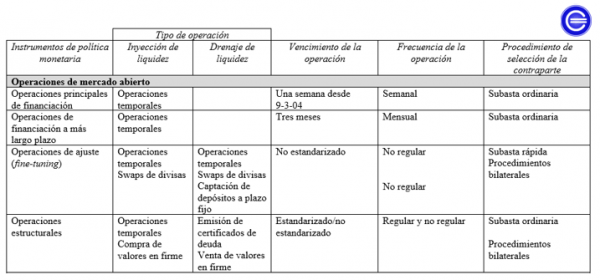 | | Tipo de operación | | | | |
|---|---|---|---|---|---|
| Instrumentos de política monetaria | Inyección de liquidez | Drenaje de liquidez | Vencimiento de la operación | Frecuencia de la operación | Procedimiento de selección de la contraparte |
| **Operaciones de mercado abierto** | | | | | |
| Operaciones principales de financiación | Operaciones temporales | | Una semana desde 9-3-04 | Semanal | Subasta ordinaria |
| Operaciones de financiación a más largo plazo | Operaciones temporales | | Tres meses | Mensual | Subasta ordinaria |
| Operaciones de ajuste (fine-tuning) | Operaciones temporales Swaps de divisas | Operaciones temporales Swaps de divisas Captación de depósitos a plazo fijo | No estandarizado | No regular No regular | Subasta rápida Procedimientos bilaterales |
| Operaciones estructurales | Operaciones temporales Compra de valores en firme | Emisión de certificados de deuda Venta de valores en firme | Estandarizado/no estandarizado | Regular y no regular | Subasta ordinaria Procedimientos bilaterales |